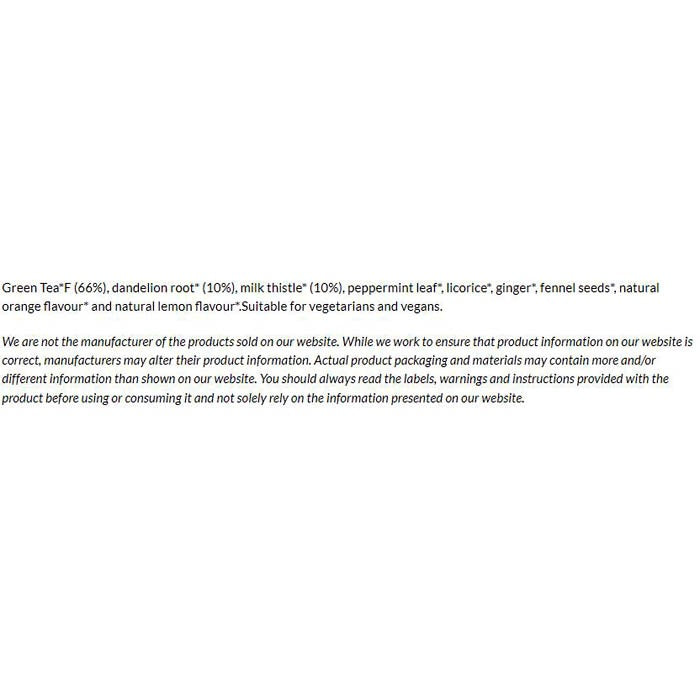 Green Tea*F (66%), dandelion root* (10%), milk thistle* (10%), peppermint leaf*, licorice*, ginger*, fennel seeds*, natural orange flavour* and natural lemon flavour*.Suitable for vegetarians and vegans.

We are not the manufacturer of the products sold on our website. While we work to ensure that product information on our website is correct, manufacturers may alter their product information. Actual product packaging and materials may contain more and/or different information than shown on our website. You should always read the labels, warnings and instructions provided with the product before using or consuming it and not solely rely on the information presented on our website.